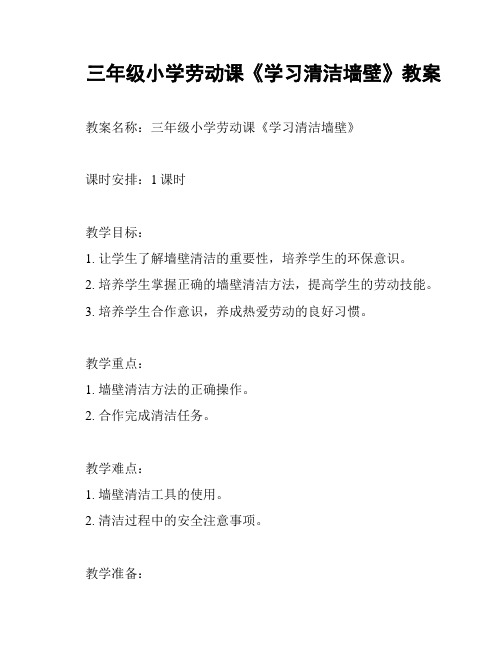 三年级小学劳动课《学习清洁墙壁》教案

教案名称：三年级小学劳动课《学习清洁墙壁》

课时安排：1 课时

教学目标：

1. 让学生了解墙壁清洁的重要性，培养学生的环保意识。

2. 培养学生掌握正确的墙壁清洁方法，提高学生的劳动技能。

3. 培养学生合作意识，养成热爱劳动的良好习惯。

教学重点：

1. 墙壁清洁方法的正确操作。

2. 合作完成清洁任务。

教学难点：

1. 墙壁清洁工具的使用。

2. 清洁过程中的安全注意事项。

教学准备：